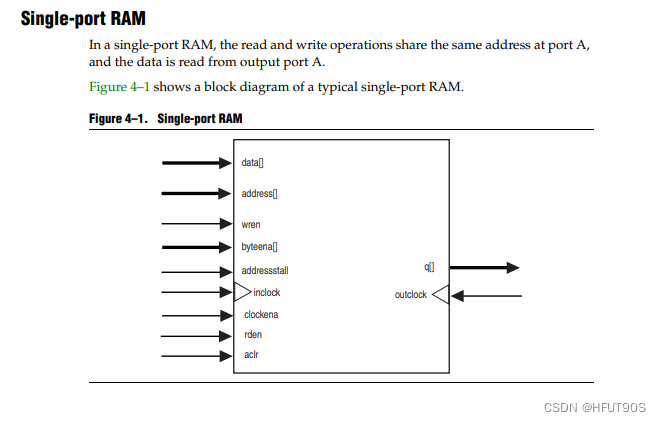 Single-port RAM

In a single-port RAM, the read and write operations share the same address at port A, and the data is read from output port A.

Figure 4–1 shows a block diagram of a typical single-port RAM.

Figure 4–1. Single-port RAM

data[]
address[]
wren
byteena[]
addressstall
inclock
clockena
rden
aclr
q[]
outclock

CSDN @HFUT90S